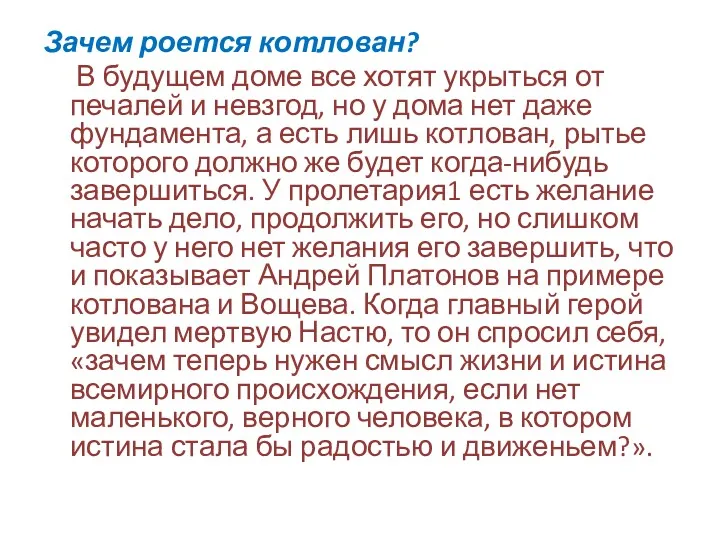 Зачем роется котлован?

В будущем доме все хотят укрыться от печалей и невзгод, но у дома нет даже фундамента, а есть лишь котлован, рытье которого должно же будет когда-нибудь завершиться. У пролетария1 есть желание начать дело, продолжить его, но слишком часто у него нет желания его завершить, что и показывает Андрей Платонов на примере котлована и Вощева. Когда главный герой увидел мертвую Настю, то он спросил себя, «зачем теперь нужен смысл жизни и истина всемирного происхождения, если нет маленького, верного человека, в котором истина стала бы радостью и движеньем?».